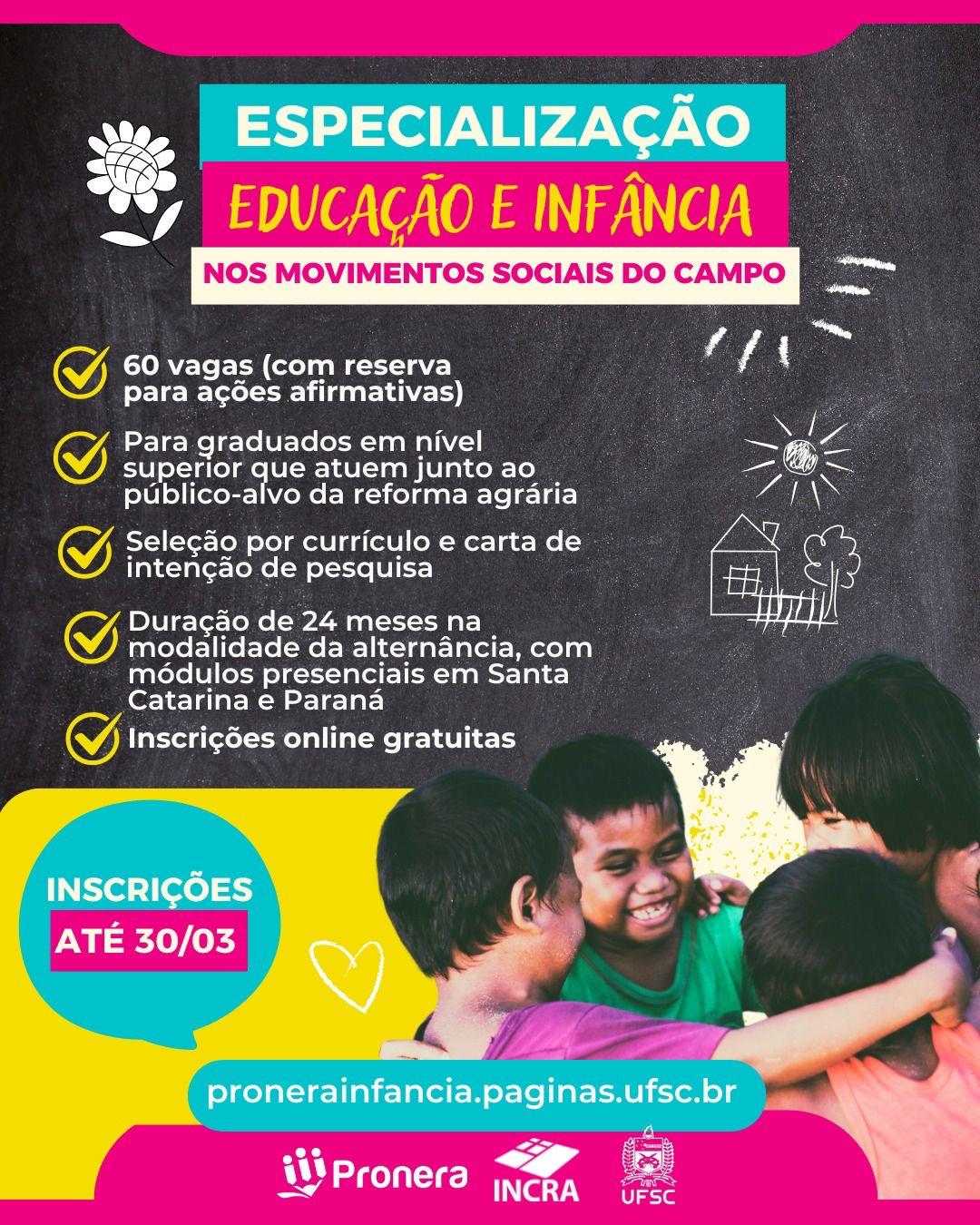 ESPECIALIZAÇÃO
EDUCAÇÃO E INFÂNCIA
NOS MOVIMENTOS SOCIAIS DO CAMPO

60 vagas (com reserva para ações afirmativas)

Para graduados em nível superior que atuem junto ao público-alvo da reforma agrária

Seleção por currículo e carta de intenção de pesquisa

Duração de 24 meses na modalidade da alternância, com módulos presenciais em Santa Catarina e Paraná

Inscrições online gratuitas

INSCRIÇÕES
ATÉ 30/03

pronerainfancia.paginas.ufsc.br

Pronera INCRA UFSC